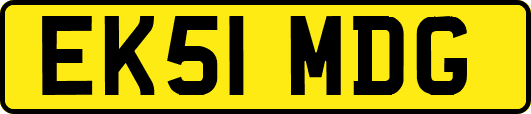 EK51 MDG